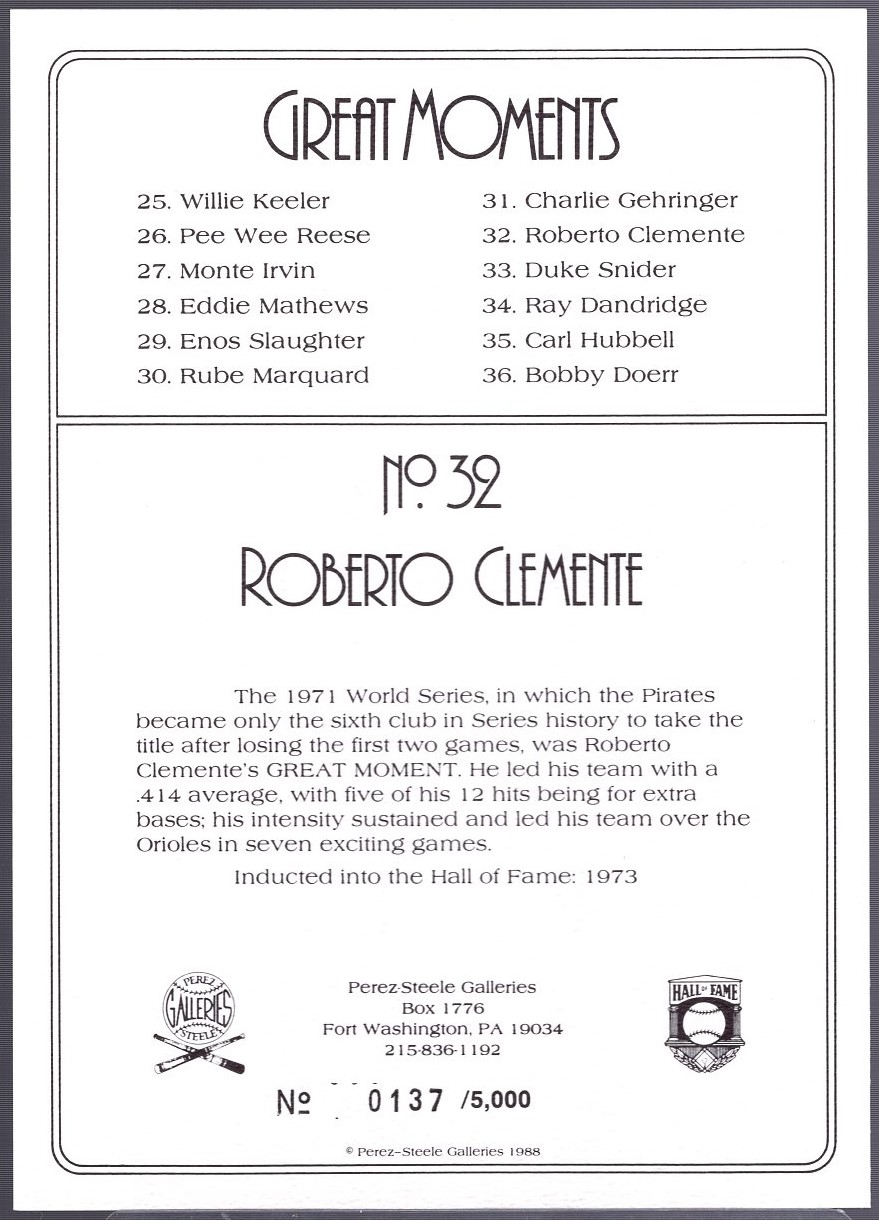 GREAT MOMENTS

25. Willie Keeler
26. Pee Wee Reese
27. Monte Irvin
28. Eddie Mathews
29. Enos Slaughter
30. Rube Marquard

31. Charlie Gehringer
32. Roberto Clemente
33. Duke Snider
34. Ray Dandridge
35. Carl Hubbell
36. Bobby Doerr

No. 32

ROBERTO CLEMENTE

The 1971 World Series, in which the Pirates became only the sixth club in Series history to take the title after losing the first two games, was Roberto Clemente's GREAT MOMENT. He led his team with a .414 average, with five of his 12 hits being for extra bases; his intensity sustained and led his team over the Orioles in seven exciting games.

Inducted into the Hall of Fame: 1973

PEREZ GALLERIES STEELE

Perez-Steele Galleries
Box 1776
Fort Washington, PA 19034
215-836-1192

HALL OF FAME

No 0137 /5,000

© Perez-Steele Galleries 1988